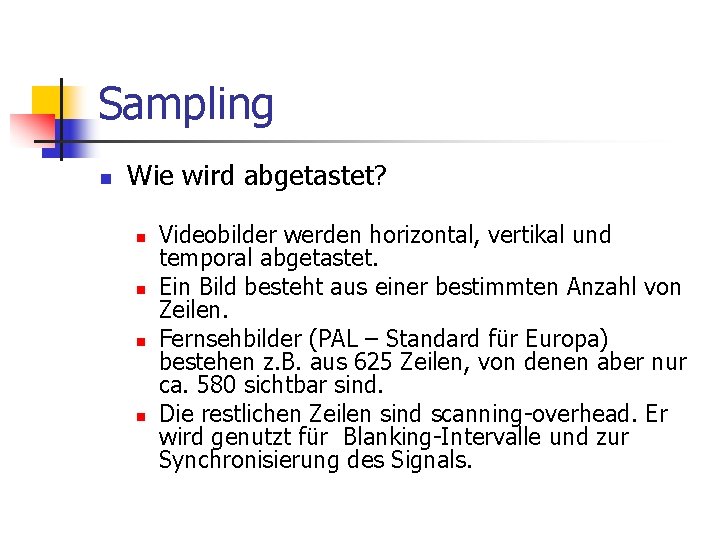 Sampling

• Wie wird abgetastet?

• Videobilder werden horizontal, vertikal und temporal abgetastet.
• Ein Bild besteht aus einer bestimmten Anzahl von Zeilen.
• Fernsehbilder (PAL – Standard für Europa) bestehen z.B. aus 625 Zeilen, von denen aber nur ca. 580 sichtbar sind.
• Die restlichen Zeilen sind scanning-overhead. Er wird genutzt für Blanking-Intervalle und zur Synchronisierung des Signals.